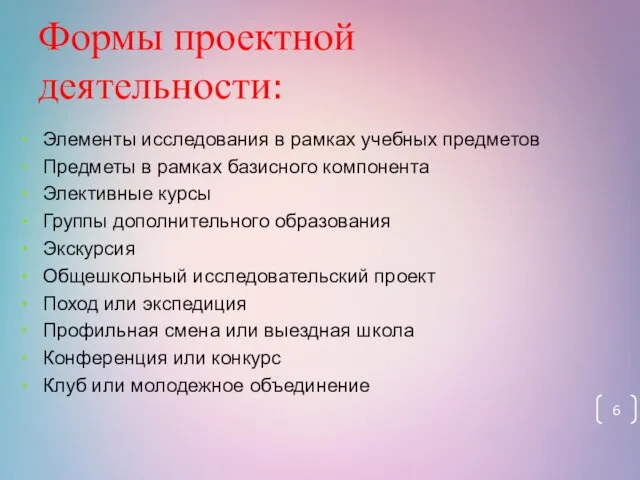 Формы проектной деятельности:

- Элементы исследования в рамках учебных предметов
- Предметы в рамках базисного компонента
- Элективные курсы
- Группы дополнительного образования
- Экскурсия
- Общешкольный исследовательский проект
- Поход или экспедиция
- Профильная смена или выездная школа
- Конференция или конкурс
- Клуб или молодежное объединение

6